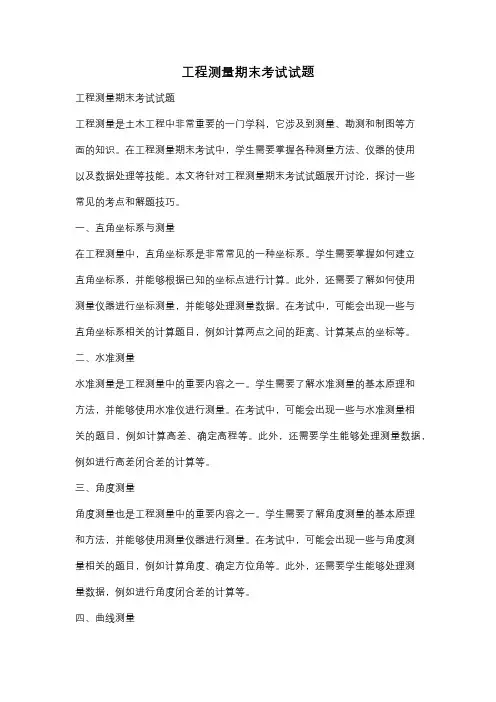 工程测量期末考试试题

工程测量期末考试试题

工程测量是土木工程中非常重要的一门学科，它涉及到测量、勘测和制图等方面的知识。在工程测量期末考试中，学生需要掌握各种测量方法、仪器的使用以及数据处理等技能。本文将针对工程测量期末考试试题展开讨论，探讨一些常见的考点和解题技巧。

一、直角坐标系与测量

在工程测量中，直角坐标系是非常常见的一种坐标系。学生需要掌握如何建立直角坐标系，并能够根据已知的坐标点进行计算。此外，还需要了解如何使用测量仪器进行坐标测量，并能够处理测量数据。在考试中，可能会出现一些与直角坐标系相关的计算题目，例如计算两点之间的距离、计算某点的坐标等。

二、水准测量

水准测量是工程测量中的重要内容之一。学生需要了解水准测量的基本原理和方法，并能够使用水准仪进行测量。在考试中，可能会出现一些与水准测量相关的题目，例如计算高差、确定高程等。此外，还需要学生能够处理测量数据，例如进行高差闭合差的计算等。

三、角度测量

角度测量也是工程测量中的重要内容之一。学生需要了解角度测量的基本原理和方法，并能够使用测量仪器进行测量。在考试中，可能会出现一些与角度测量相关的题目，例如计算角度、确定方位角等。此外，还需要学生能够处理测量数据，例如进行角度闭合差的计算等。

四、曲线测量